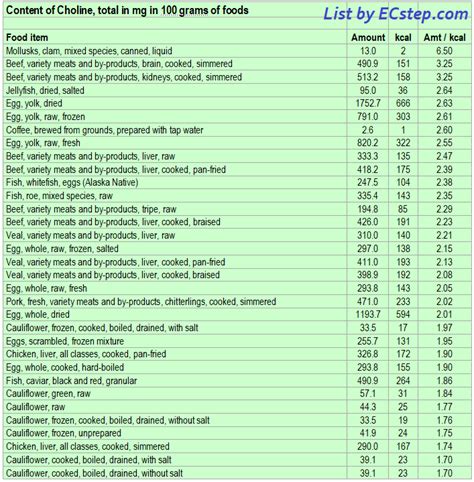 Content of Choline, total in mg in 100 grams of foods

List by ECstep.com

| Food item | Amount | kcal | Amt / kcal |
|---|---|---|---|
| Mollusks, clam, mixed species, canned, liquid | 13.0 | 2 | 6.50 |
| Beef, variety meats and by-products, brain, cooked, simmered | 490.9 | 151 | 3.25 |
| Beef, variety meats and by-products, kidneys, cooked, simmered | 513.2 | 158 | 3.25 |
| Jellyfish, dried, salted | 95.0 | 36 | 2.64 |
| Egg, yolk, dried | 1752.7 | 666 | 2.63 |
| Egg, yolk, raw, frozen | 791.0 | 303 | 2.61 |
| Coffee, brewed from grounds, prepared with tap water | 2.6 | 1 | 2.60 |
| Egg, yolk, raw, fresh | 820.2 | 322 | 2.55 |
| Beef, variety meats and by-products, liver, raw | 333.3 | 135 | 2.47 |
| Beef, variety meats and by-products, liver, cooked, pan-fried | 418.2 | 175 | 2.39 |
| Fish, whitefish, eggs (Alaska Native) | 247.5 | 104 | 2.38 |
| Fish, roe, mixed species, raw | 335.4 | 143 | 2.35 |
| Beef, variety meats and by-products, tripe, raw | 194.8 | 85 | 2.29 |
| Beef, variety meats and by-products, liver, cooked, braised | 426.0 | 191 | 2.23 |
| Veal, variety meats and by-products, liver, raw | 310.0 | 140 | 2.21 |
| Egg, whole, raw, frozen, salted | 297.0 | 138 | 2.15 |
| Veal, variety meats and by-products, liver, cooked, pan-fried | 411.0 | 193 | 2.13 |
| Veal, variety meats and by-products, liver, cooked, braised | 398.9 | 192 | 2.08 |
| Egg, whole, raw, fresh | 293.8 | 143 | 2.05 |
| Pork, fresh, variety meats and by-products, chitterlings, cooked, simmered | 471.0 | 233 | 2.02 |
| Egg, whole, dried | 1193.7 | 594 | 2.01 |
| Cauliflower, frozen, cooked, boiled, drained, with salt | 33.5 | 17 | 1.97 |
| Eggs, scrambled, frozen mixture | 255.7 | 131 | 1.95 |
| Chicken, liver, all classes, cooked, pan-fried | 326.8 | 172 | 1.90 |
| Egg, whole, cooked, hard-boiled | 293.8 | 155 | 1.90 |
| Fish, caviar, black and red, granular | 490.9 | 264 | 1.86 |
| Cauliflower, green, raw | 57.1 | 31 | 1.84 |
| Cauliflower, raw | 44.3 | 25 | 1.77 |
| Cauliflower, frozen, cooked, boiled, drained, without salt | 33.5 | 19 | 1.76 |
| Cauliflower, frozen, unprepared | 41.9 | 24 | 1.75 |
| Chicken, liver, all classes, cooked, simmered | 290.0 | 167 | 1.74 |
| Cauliflower, cooked, boiled, drained, with salt | 39.1 | 23 | 1.70 |
| Cauliflower, cooked, boiled, drained, without salt | 39.1 | 23 | 1.70 |